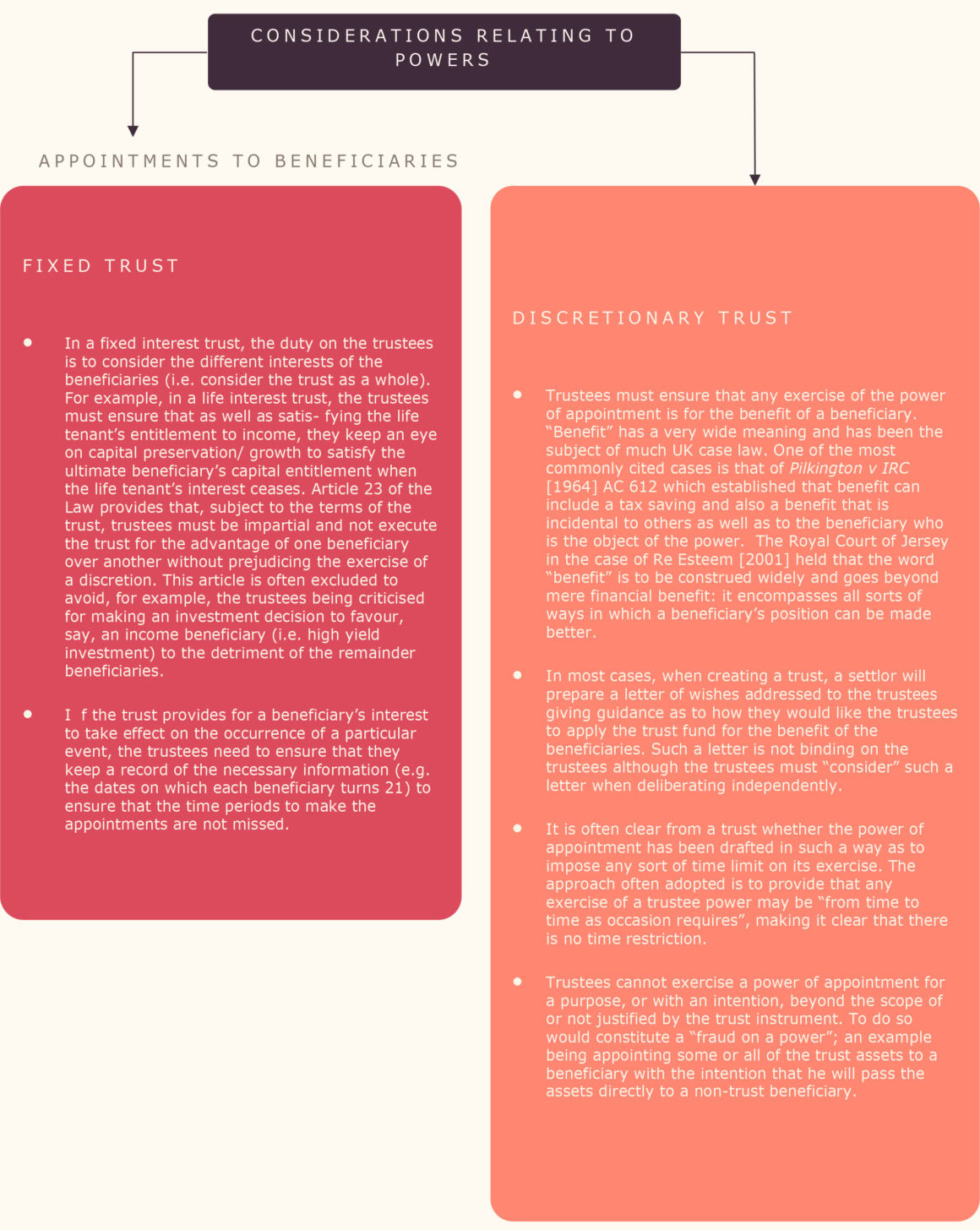 CONSIDERATIONS RELATING TO POWERS

APPOINTMENTS TO BENEFICIARIES

FIXED TRUST

• In a fixed interest trust, the duty on the trustees is to consider the different interests of the beneficiaries (i.e. consider the trust as a whole). For example, in a life interest trust, the trustees must ensure that as well as satis- fying the life tenant's entitlement to income, they keep an eye on capital preservation/ growth to satisfy the ultimate beneficiary's capital entitlement when the life tenant's interest ceases. Article 23 of the Law provides that, subject to the terms of the trust, trustees must be impartial and not execute the trust for the advantage of one beneficiary over another without prejudicing the exercise of a discretion. This article is often excluded to avoid, for example, the trustees being criticised for making an investment decision to favour, say, an income beneficiary (i.e. high yield investment) to the detriment of the remainder beneficiaries.

• I f the trust provides for a beneficiary's interest to take effect on the occurrence of a particular event, the trustees need to ensure that they keep a record of the necessary information (e.g. the dates on which each beneficiary turns 21) to ensure that the time periods to make the appointments are not missed.

DISCRETIONARY TRUST

• Trustees must ensure that any exercise of the power of appointment is for the benefit of a beneficiary. "Benefit" has a very wide meaning and has been the subject of much UK case law. One of the most commonly cited cases is that of Pilkington v IRC [1964] AC 612 which established that benefit can include a tax saving and also a benefit that is incidental to others as well as to the beneficiary who is the object of the power. The Royal Court of Jersey in the case of Re Esteem [2001] held that the word "benefit" is to be construed widely and goes beyond mere financial benefit: it encompasses all sorts of ways in which a beneficiary's position can be made better.

• In most cases, when creating a trust, a settlor will prepare a letter of wishes addressed to the trustees giving guidance as to how they would like the trustees to apply the trust fund for the benefit of the beneficiaries. Such a letter is not binding on the trustees although the trustees must "consider" such a letter when deliberating independently.

• It is often clear from a trust whether the power of appointment has been drafted in such a way as to impose any sort of time limit on its exercise. The approach often adopted is to provide that any exercise of a trustee power may be "from time to time as occasion requires", making it clear that there is no time restriction.

• Trustees cannot exercise a power of appointment for a purpose, or with an intention, beyond the scope of or not justified by the trust instrument. To do so would constitute a "fraud on a power"; an example being appointing some or all of the trust assets to a beneficiary with the intention that he will pass the assets directly to a non-trust beneficiary.